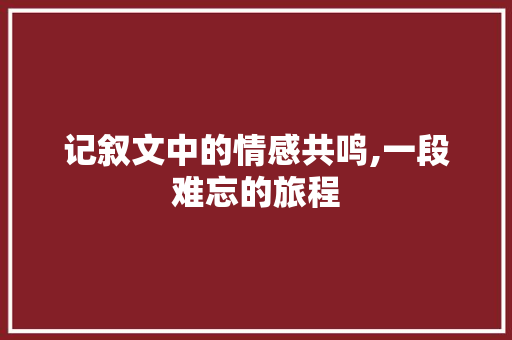 记叙文中的情感共鸣,一段难忘的旅程